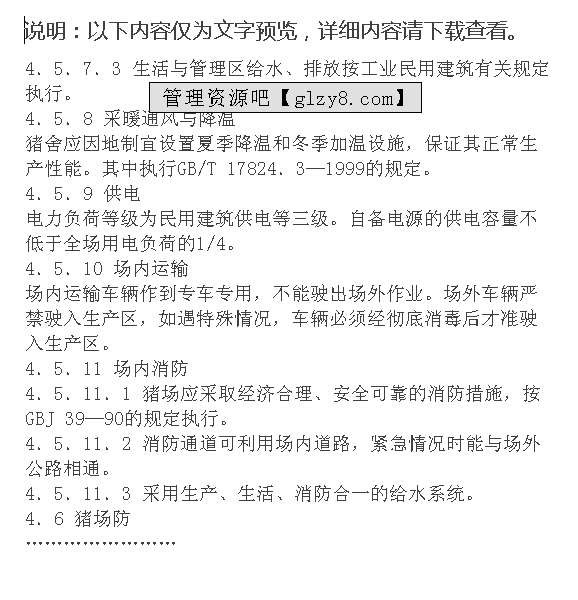 说明：以下内容仅为文字预览，详细内容请下载查看。

4．5．7．3 生活与管理区给水、排放按工业民用建筑有关规定执行。

管理资源吧【glzy8.com】

4．5．8 采暖通风与降温

猪舍应因地制宜设置夏季降温和冬季加温设施，保证其正常生产性能。其中执行GB/T 17824．3—1999的规定。

4．5．9 供电

电力负荷等级为民用建筑供电等三级。自备电源的供电容量不低于全场用电负荷的1/4。

4．5．10 场内运输

场内运输车辆作到专车专用，不能驶出场外作业。场外车辆严禁驶入生产区，如遇特殊情况，车辆必须经彻底消毒后才准驶入生产区。

4．5．11 场内消防

4．5．11．1 猪场应采取经济合理、安全可靠的消防措施，按GBJ 39—90的规定执行。

4．5．11．2 消防通道可利用场内道路，紧急情况时能与场外公路相通。

4．5．11．3 采用生产、生活、消防合一的给水系统。

4．6 猪场防

……………………